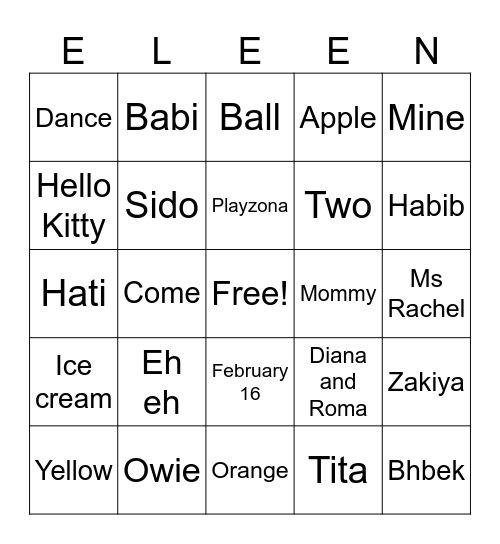 | E | L | E | E | N |
|---|---|---|---|---|
| Dance | Babi | Ball | Apple | Mine |
| Hello Kitty | Sido | Playzona | Two | Habib |
| Hati | Come | Free! | Mommy | Ms Rachel |
| Ice cream | Eh eh | February 16 | Diana and Roma | Zakiya |
| Yellow | Owie | Orange | Tita | Bhbek |